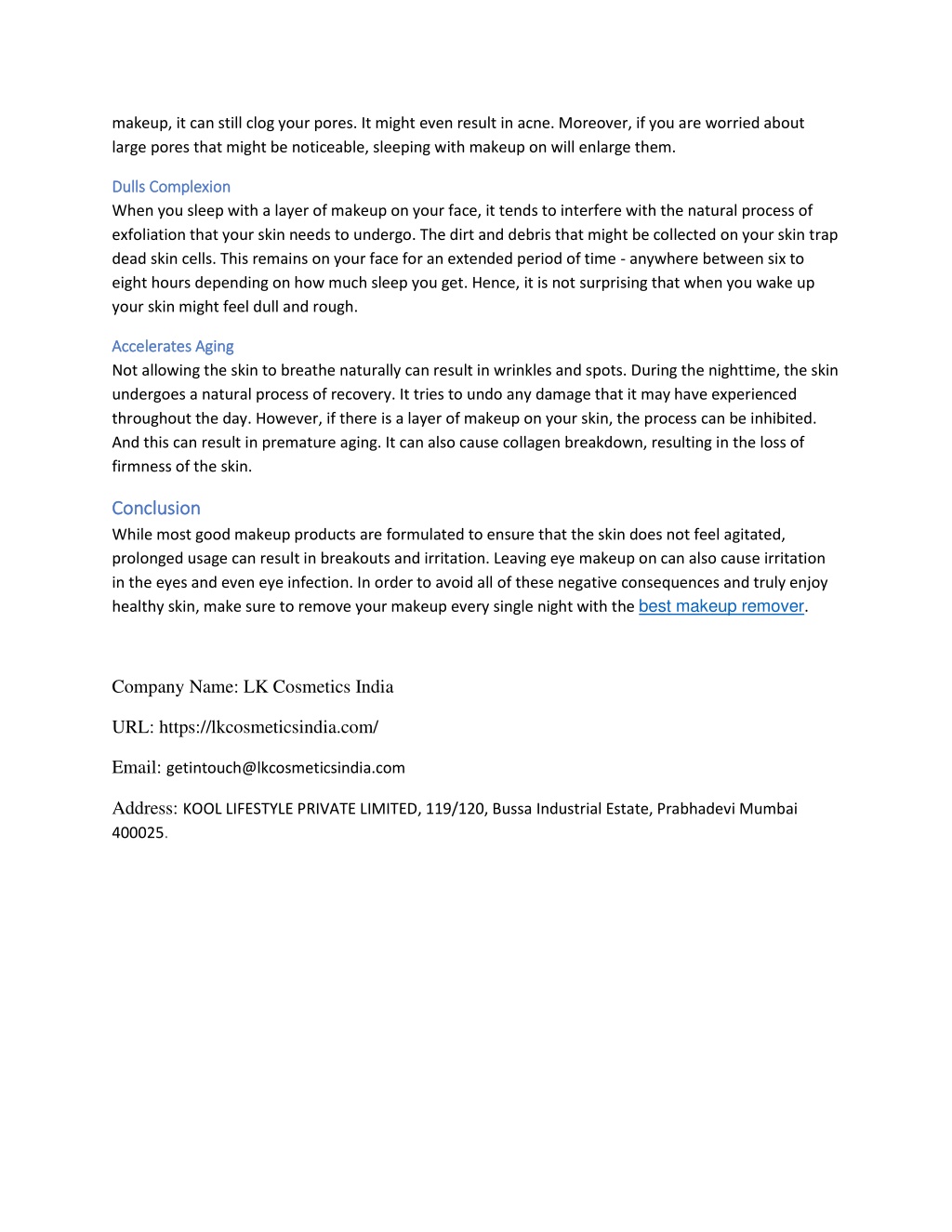 makeup, it can still clog your pores. It might even result in acne. Moreover, if you are worried about large pores that might be noticeable, sleeping with makeup on will enlarge them.

Dulls Complexion
When you sleep with a layer of makeup on your face, it tends to interfere with the natural process of exfoliation that your skin needs to undergo. The dirt and debris that might be collected on your skin trap dead skin cells. This remains on your face for an extended period of time - anywhere between six to eight hours depending on how much sleep you get. Hence, it is not surprising that when you wake up your skin might feel dull and rough.

Accelerates Aging
Not allowing the skin to breathe naturally can result in wrinkles and spots. During the nighttime, the skin undergoes a natural process of recovery. It tries to undo any damage that it may have experienced throughout the day. However, if there is a layer of makeup on your skin, the process can be inhibited. And this can result in premature aging. It can also cause collagen breakdown, resulting in the loss of firmness of the skin.

Conclusion
While most good makeup products are formulated to ensure that the skin does not feel agitated, prolonged usage can result in breakouts and irritation. Leaving eye makeup on can also cause irritation in the eyes and even eye infection. In order to avoid all of these negative consequences and truly enjoy healthy skin, make sure to remove your makeup every single night with the best makeup remover.

Company Name: LK Cosmetics India

URL: https://lkcosmeticsindia.com/

Email: getintouch@lkcosmeticsindia.com

Address: KOOL LIFESTYLE PRIVATE LIMITED, 119/120, Bussa Industrial Estate, Prabhadevi Mumbai 400025.